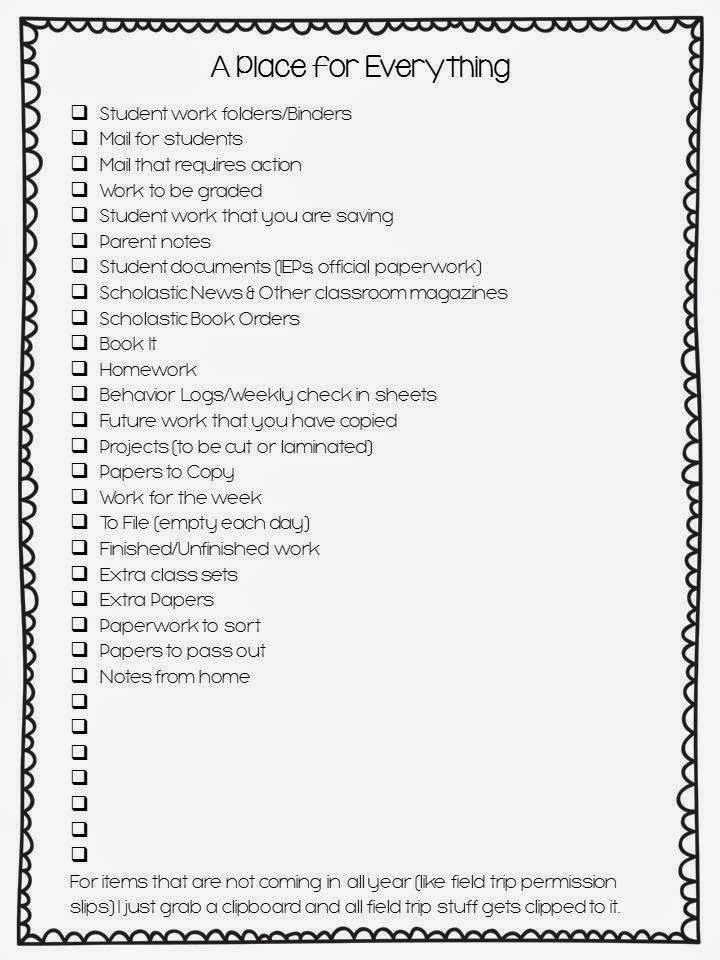 A Place for Everything

❑ Student work folders/Binders
❑ Mail for students
❑ Mail that requires action
❑ Work to be graded
❑ Student work that you are saving
❑ Parent notes
❑ Student documents (IEPs, official paperwork)
❑ Scholastic News & Other classroom magazines
❑ Scholastic Book Orders
❑ Book It
❑ Homework
❑ Behavior Logs/Weekly check in sheets
❑ Future work that you have copied
❑ Projects (to be cut or laminated)
❑ Papers to Copy
❑ Work for the week
❑ To File (empty each day)
❑ Finished/Unfinished work
❑ Extra class sets
❑ Extra Papers
❑ Paperwork to sort
❑ Papers to pass out
❑ Notes from home
❑
❑
❑
❑
❑
❑
❑

For items that are not coming in all year (like field trip permission slips) I just grab a clipboard and all field trip stuff gets clipped to it.